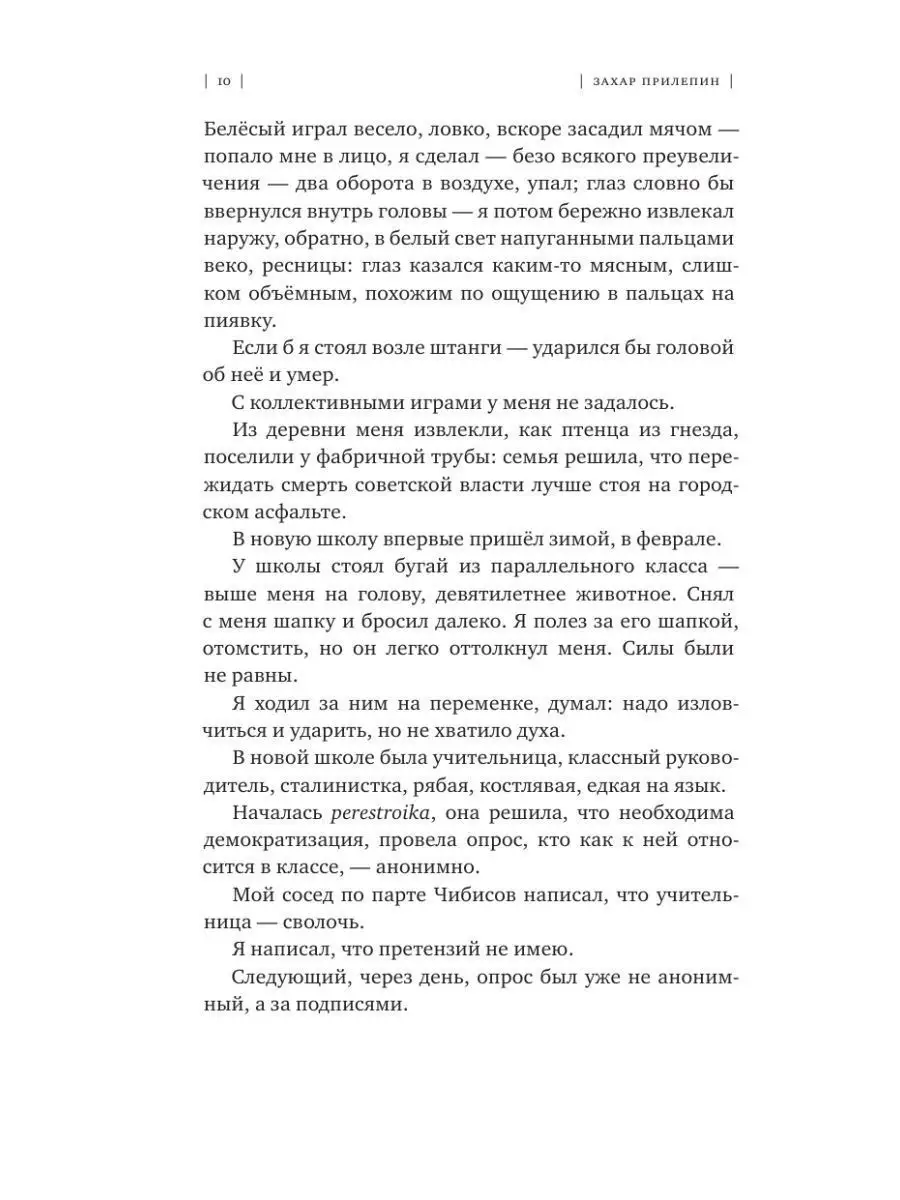 | 10 | | ЗАХАР ПРИЛЕПИН |

Белёсый играл весело, ловко, вскоре засадил мячом — попало мне в лицо, я сделал — безо всякого преувеличения — два оборота в воздухе, упал; глаз словно бы ввернулся внутрь головы — я потом бережно извлекал наружу, обратно, в белый свет напуганными пальцами веко, ресницы: глаз казался каким-то мясным, слишком объёмным, похожим по ощущению в пальцах на пиявку.

Если б я стоял возле штанги — ударился бы головой об неё и умер.

С коллективными играми у меня не задалось.

Из деревни меня извлекли, как птенца из гнезда, поселили у фабричной трубы: семья решила, что пережидать смерть советской власти лучше стоя на городском асфальте.

В новую школу впервые пришёл зимой, в феврале.

У школы стоял бугай из параллельного класса — выше меня на голову, девятилетнее животное. Снял с меня шапку и бросил далеко. Я полез за его шапкой, отомстить, но он легко оттолкнул меня. Силы были не равны.

Я ходил за ним на переменке, думал: надо изловчиться и ударить, но не хватило духа.

В новой школе была учительница, классный руководитель, сталинистка, рябая, костлявая, едкая на язык.

Началась perestroika, она решила, что необходима демократизация, провела опрос, кто как к ней относится в классе, — анонимно.

Мой сосед по парте Чибисов написал, что учительница — сволочь.

Я написал, что претензий не имею.

Следующий, через день, опрос был уже не анонимный, а за подписями.